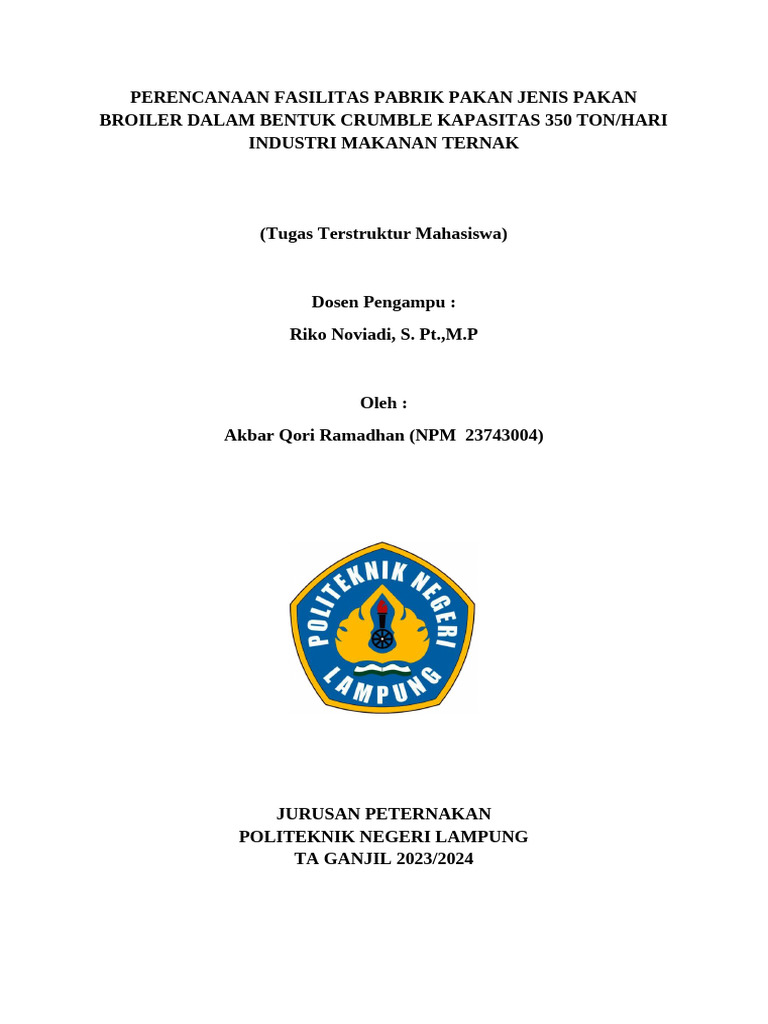 PERENCANAAN FASILITAS PABRIK PAKAN JENIS PAKAN BROILER DALAM BENTUK CRUMBLE KAPASITAS 350 TON/HARI INDUSTRI MAKANAN TERNAK

(Tugas Terstruktur Mahasiswa)

Dosen Pengampu :

Riko Noviadi, S. Pt.,M.P

Oleh :

Akbar Qori Ramadhan (NPM 23743004)

POLITEKNIK NEGERI LAMPUNG

JURUSAN PETERNAKAN
POLITEKNIK NEGERI LAMPUNG
TA GANJIL 2023/2024